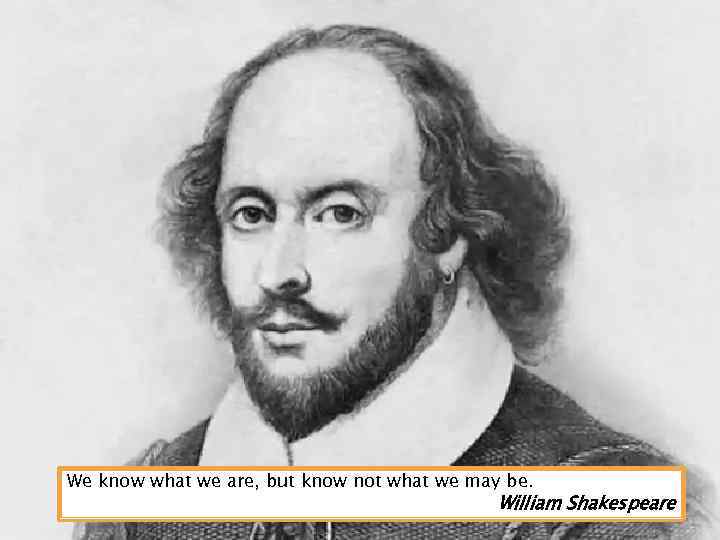 We know what we are, but know not what we may be.
William Shakespeare